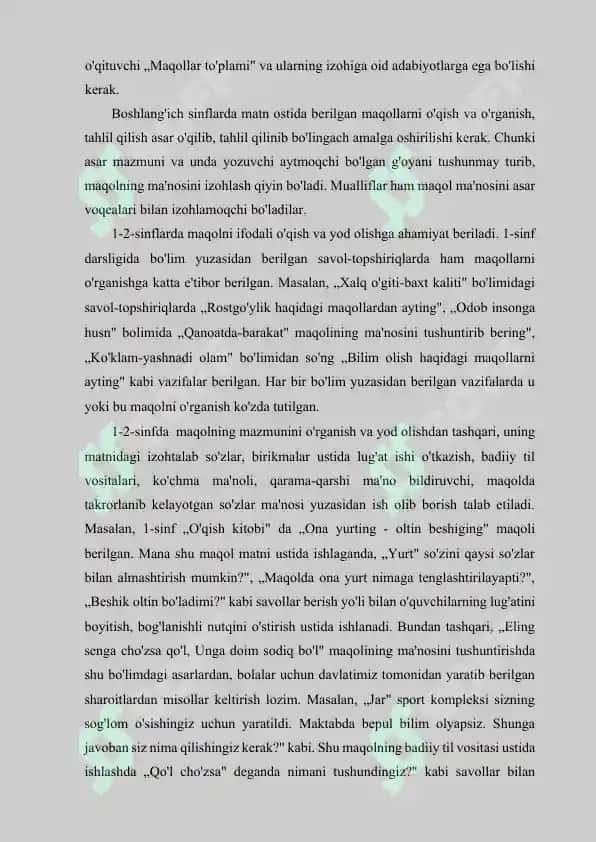 o'qituvchi „Maqollar to'plami" va ularning izohiga oid adabiyotlarga ega bo'lishi kerak.

Boshlang'ich sinflarda matn ostida berilgan maqollarni o'qish va o'rganish, tahlil qilish asar o'qilib, tahlil qilinib bo'lingach amalga oshirilishi kerak. Chunki asar mazmuni va unda yozuvchi aytmoqchi bo'lgan g'oyani tushunmay turib, maqolning ma'nosini izohlash qiyin bo'ladi. Mualliflar ham maqol ma'nosini asar voqealari bilan izohlamoqchi bo'ladilar.

1-2-sinflarda maqolni ifodali o'qish va yod olishga ahamiyat beriladi. 1-sinf darsligida bo'lim yuzasidan berilgan savol-topshiriqlarda ham maqollarni o'rganishga katta e'tibor berilgan. Masalan, „Xalq o'giti-baxt kaliti" bo'limidagi savol-topshiriqlarda „Rostgo'ylik haqidagi maqollardan ayting", „Odob insonga husn" bolimida „Qanoatda-barakat" maqolining ma'nosini tushuntirib bering", „Ko'klam-yashnadi olam" bo'limidan so'ng „Bilim olish haqidagi maqollarni ayting" kabi vazifalar berilgan. Har bir bo'lim yuzasidan berilgan vazifalarda u yoki bu maqolni o'rganish ko'zda tutilgan.

1-2-sinfda maqolning mazmunini o'rganish va yod olishdan tashqari, uning matnidagi izohtalab so'zlar, birikmalar ustida lug'at ishi o'tkazish, badiiy til vositalari, ko'chma ma'noli, qarama-qarshi ma'no bildiruvchi, maqolda takrorlanib kelayotgan so'zlar ma'nosi yuzasidan ish olib borish talab etiladi. Masalan, 1-sinf „O'qish kitobi" da „Ona yurting - oltin beshiging" maqoli berilgan. Mana shu maqol matni ustida ishlaganda, „Yurt" so'zini qaysi so'zlar bilan almashtirish mumkin?", „Maqolda ona yurt nimaga tenglashtirilayapti?", „Beshik oltin bo'ladimi?" kabi savollar berish yo'li bilan o'quvchilarning lug'atini boyitish, bog'lanishli nutqini o'stirish ustida ishlanadi. Bundan tashqari, „Eling senga cho'zsa qo'l, Unga doim sodiq bo'l" maqolining ma'nosini tushuntirishda shu bo'limdagi asarlardan, bolalar uchun davlatimiz tomonidan yaratib berilgan sharoitlardan misollar keltirish lozim. Masalan, „Jar" sport kompleksi sizning sog'lom o'sishingiz uchun yaratildi. Maktabda bepul bilim olyapsiz. Shunga javoban siz nima qilishingiz kerak?" kabi. Shu maqolning badiiy til vositasi ustida ishlashda „Qo'l cho'zsa" deganda nimani tushundingiz?" kabi savollar bilan